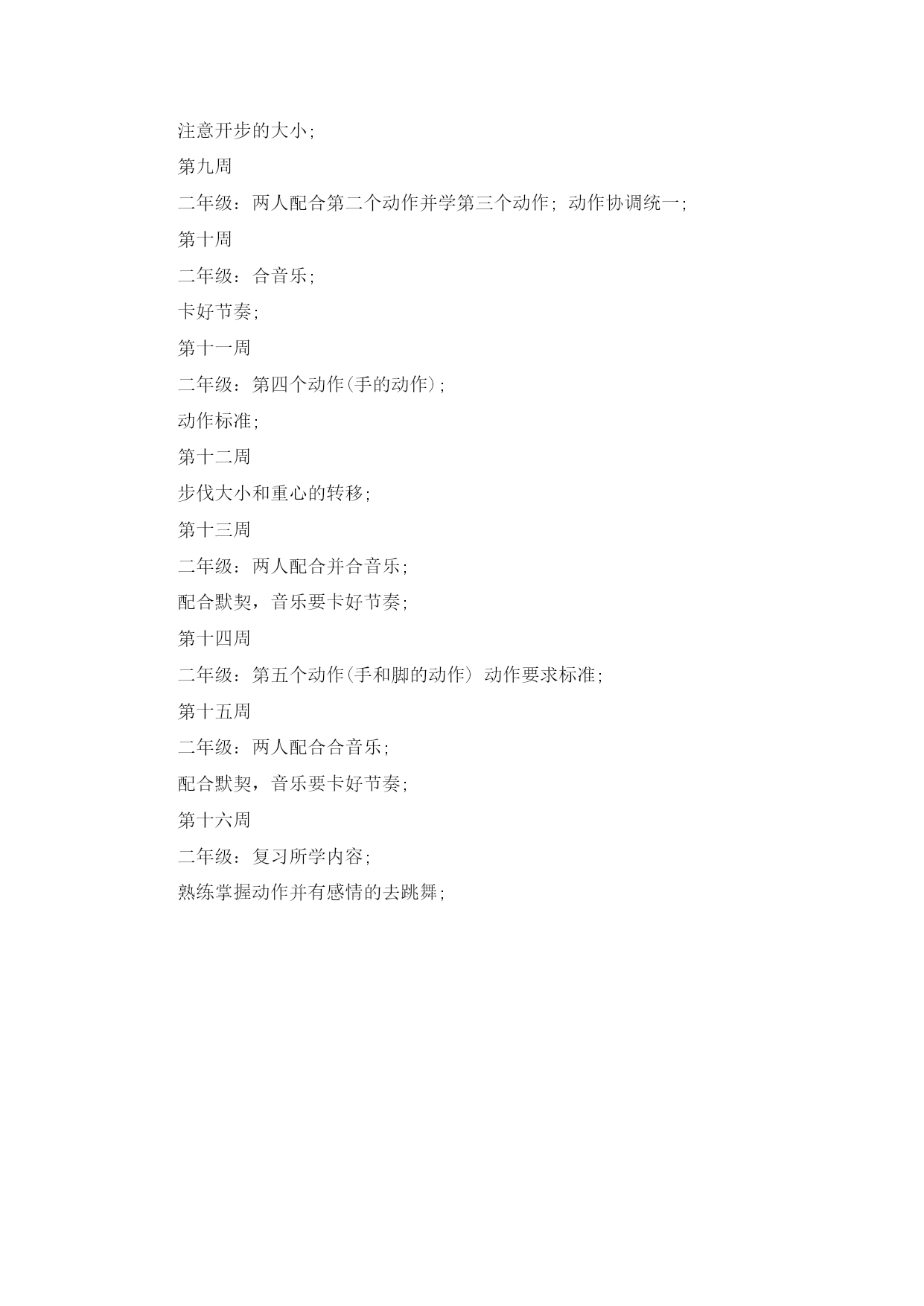 注意开步的大小;

第九周

二年级：两人配合第二个动作并学第三个动作; 动作协调统一;

第十周

二年级：合音乐;

卡好节奏;

第十一周

二年级：第四个动作(手的动作);

动作标准;

第十二周

步伐大小和重心的转移;

第十三周

二年级：两人配合并合音乐;

配合默契，音乐要卡好节奏;

第十四周

二年级：第五个动作(手和脚的动作) 动作要求标准;

第十五周

二年级：两人配合合音乐;

配合默契，音乐要卡好节奏;

第十六周

二年级：复习所学内容;

熟练掌握动作并有感情的去跳舞;